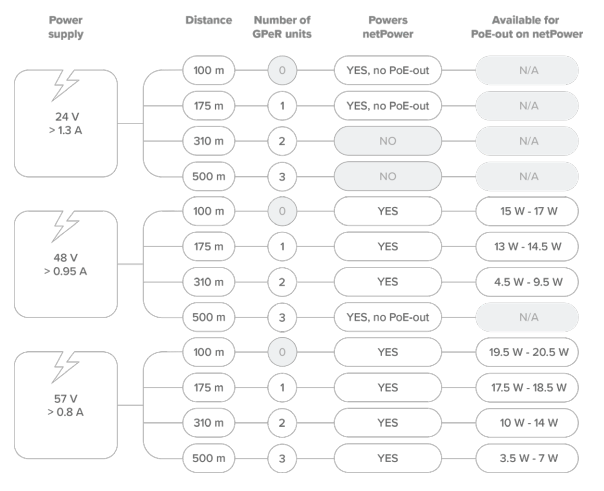 | Power supply | Distance | Number of GPeR units | Powers netPower | Available for PoE-out on netPower |
|---|---|---|---|---|
| 24 V > 1.3 A | 100 m | 0 | YES, no PoE-out | N/A |
| | 175 m | 1 | YES, no PoE-out | N/A |
| | 310 m | 2 | NO | N/A |
| | 500 m | 3 | NO | N/A |
| 48 V > 0.95 A | 100 m | 0 | YES | 15 W - 17 W |
| | 175 m | 1 | YES | 13 W - 14.5 W |
| | 310 m | 2 | YES | 4.5 W - 9.5 W |
| | 500 m | 3 | YES, no PoE-out | N/A |
| 57 V > 0.8 A | 100 m | 0 | YES | 19.5 W - 20.5 W |
| | 175 m | 1 | YES | 17.5 W - 18.5 W |
| | 310 m | 2 | YES | 10 W - 14 W |
| | 500 m | 3 | YES | 3.5 W - 7 W |